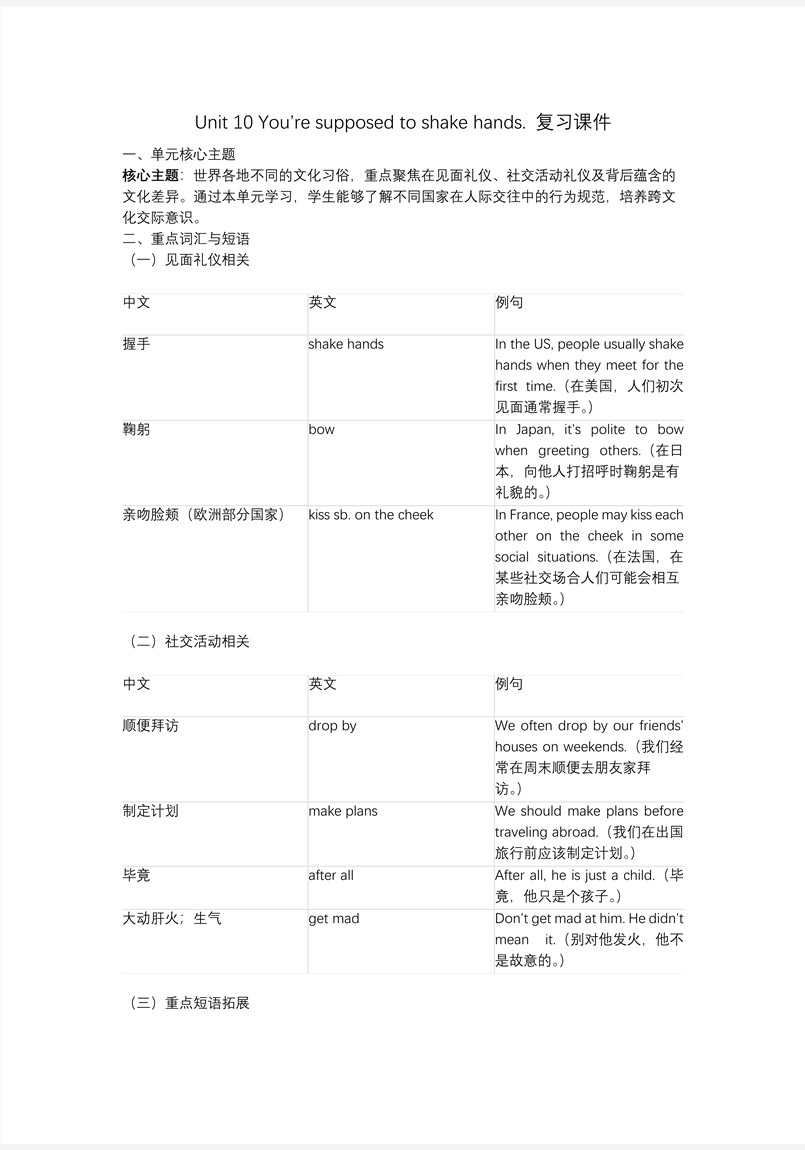 Unit 10 You're supposed to shake hands. 复习课件

一、单元核心主题

核心主题：世界各地不同的文化习俗，重点聚焦在见面礼仪、社交活动礼仪及背后蕴含的文化差异。通过本单元学习，学生能够了解不同国家在人际交往中的行为规范，培养跨文化交际意识。

二、重点词汇与短语

（一）见面礼仪相关

| 中文 | 英文 | 例句 |
|---|---|---|
| 握手 | shake hands | In the US, people usually shake hands when they meet for the first time.（在美国，人们初次见面通常握手。） |
| 鞠躬 | bow | In Japan, it's polite to bow when greeting others.（在日本，向他人打招呼时鞠躬是有礼貌的。） |
| 亲吻脸颊（欧洲部分国家） | kiss sb. on the cheek | In France, people may kiss each other on the cheek in some social situations.（在法国，在某些社交场合人们可能会相互亲吻脸颊。） |

（二）社交活动相关

| 中文 | 英文 | 例句 |
|---|---|---|
| 顺便拜访 | drop by | We often drop by our friends' houses on weekends.（我们经常在周末顺便去朋友家拜访。） |
| 制定计划 | make plans | We should make plans before traveling abroad.（我们在出国旅行前应该制定计划。） |
| 毕竟 | after all | After all, he is just a child.（毕竟，他只是个孩子。） |
| 大动肝火；生气 | get mad | Don't get mad at him. He didn't mean it.（别对他发火，他不是故意的。） |

（三）重点短语拓展